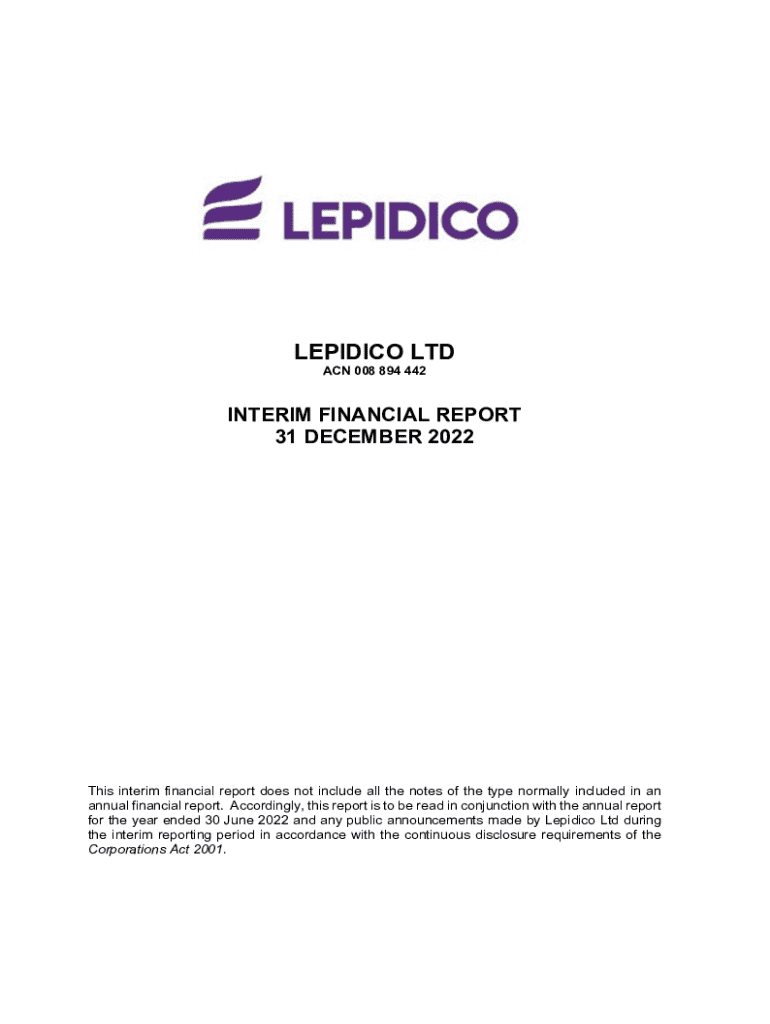 LEPIDICO

LEPIDICO LTD
ACN 008 894 442

INTERIM FINANCIAL REPORT
31 DECEMBER 2022

This interim financial report does not include all the notes of the type normally included in an annual financial report. Accordingly, this report is to be read in conjunction with the annual report for the year ended 30 June 2022 and any public announcements made by Lepidico Ltd during the interim reporting period in accordance with the continuous disclosure requirements of the Corporations Act 2001.